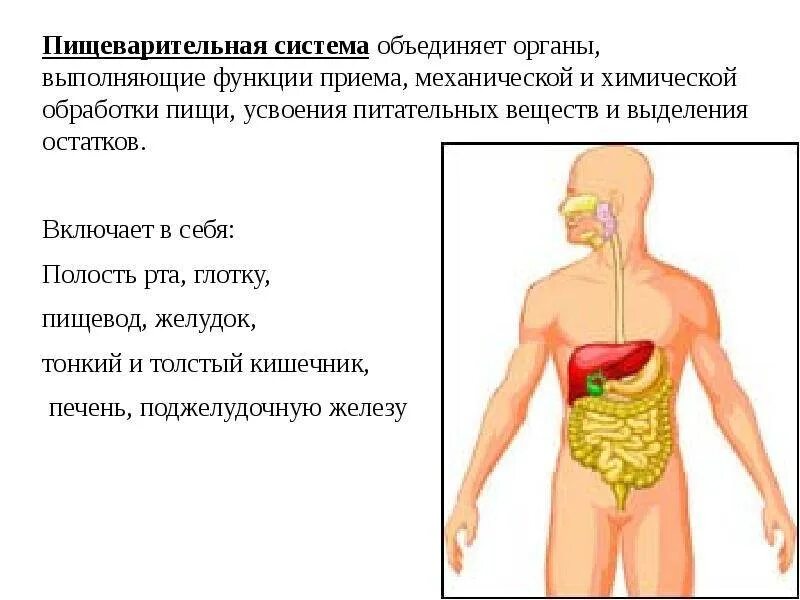 Пищеварительная система объединяет органы, выполняющие функции приема, механической и химической обработки пищи, усвоения питательных веществ и выделения остатков.

Включает в себя:

Полость рта, глотку,

пищевод, желудок,

тонкий и толстый кишечник,

печень, поджелудочную железу